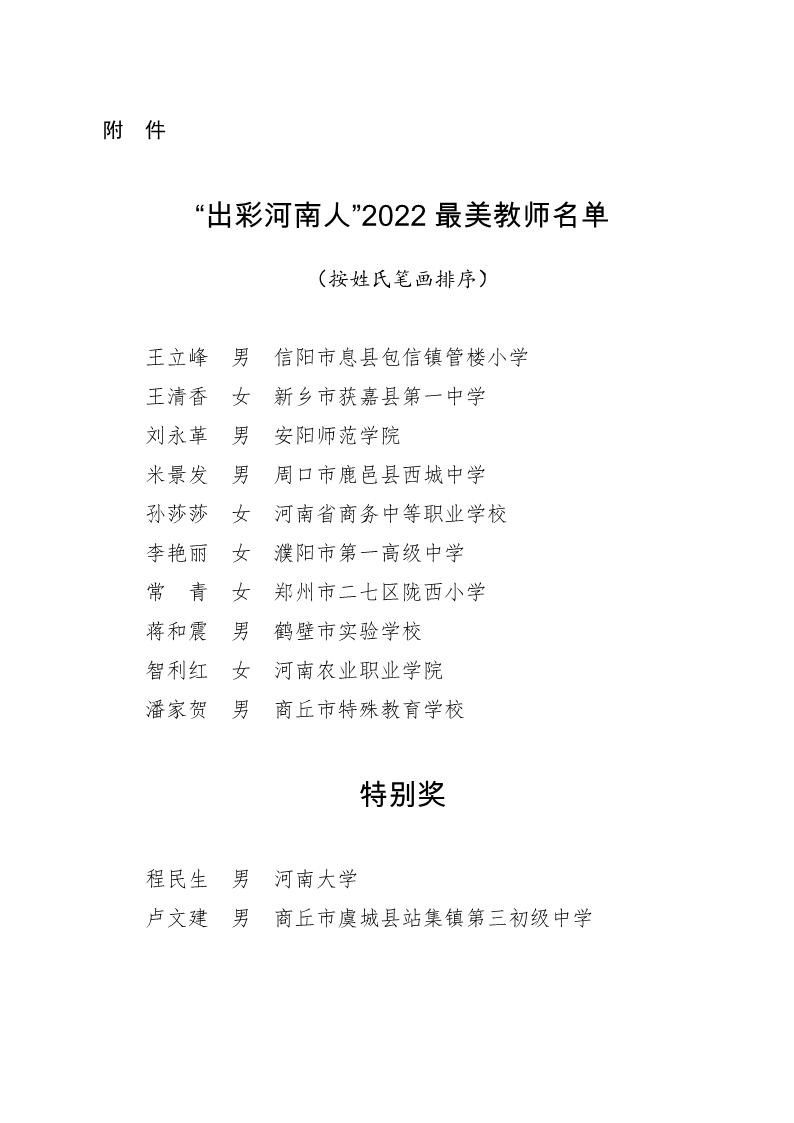 附　件

“出彩河南人”2022 最美教师名单

（按姓氏笔画排序）

王立峰　男　信阳市息县包信镇管楼小学
王清香　女　新乡市获嘉县第一中学
刘永革　男　安阳师范学院
米景发　男　周口市鹿邑县西城中学
孙莎莎　女　河南省商务中等职业学校
李艳丽　女　濮阳市第一高级中学
常　青　女　郑州市二七区陇西小学
蒋和震　男　鹤壁市实验学校
智利红　女　河南农业职业学院
潘家贺　男　商丘市特殊教育学校

特别奖

程民生　男　河南大学
卢文建　男　商丘市虞城县站集镇第三初级中学